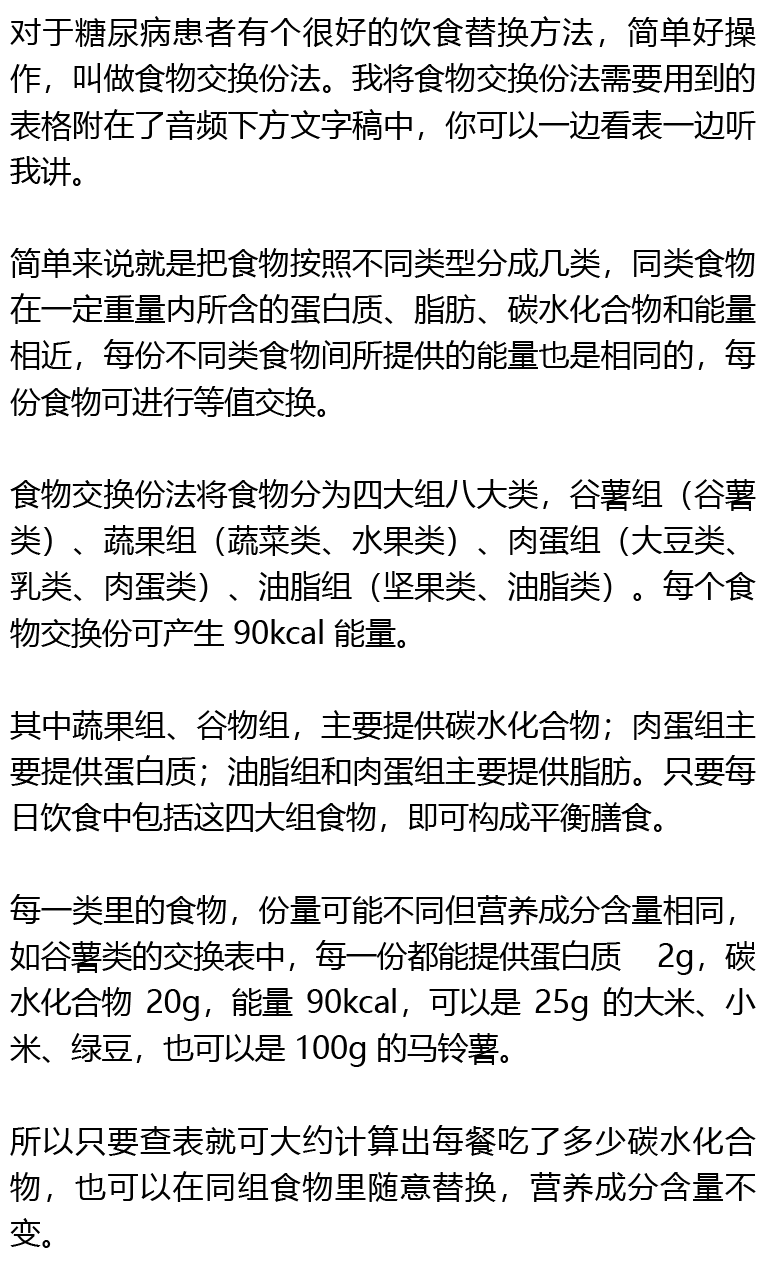 对于糖尿病患者有个很好的饮食替换方法，简单好操作，叫做食物交换份法。我将食物交换份法需要用到的表格附在了音频下方文字稿中，你可以一边看表一边听我讲。

简单来说就是把食物按照不同类型分成几类，同类食物在一定重量内所含的蛋白质、脂肪、碳水化合物和能量相近，每份不同类食物间所提供的能量也是相同的，每份食物可进行等值交换。

食物交换份法将食物分为四大组八大类，谷薯组（谷薯类）、蔬果组（蔬菜类、水果类）、肉蛋组（大豆类、乳类、肉蛋类）、油脂组（坚果类、油脂类）。每个食物交换份可产生 90kcal 能量。

其中蔬果组、谷物组，主要提供碳水化合物；肉蛋组主要提供蛋白质；油脂组和肉蛋组主要提供脂肪。只要每日饮食中包括这四大组食物，即可构成平衡膳食。

每一类里的食物，份量可能不同但营养成分含量相同，如谷薯类的交换表中，每一份都能提供蛋白质 2g，碳水化合物 20g，能量 90kcal，可以是 25g 的大米、小米、绿豆，也可以是 100g 的马铃薯。

所以只要查表就可大约计算出每餐吃了多少碳水化合物，也可以在同组食物里随意替换，营养成分含量不变。